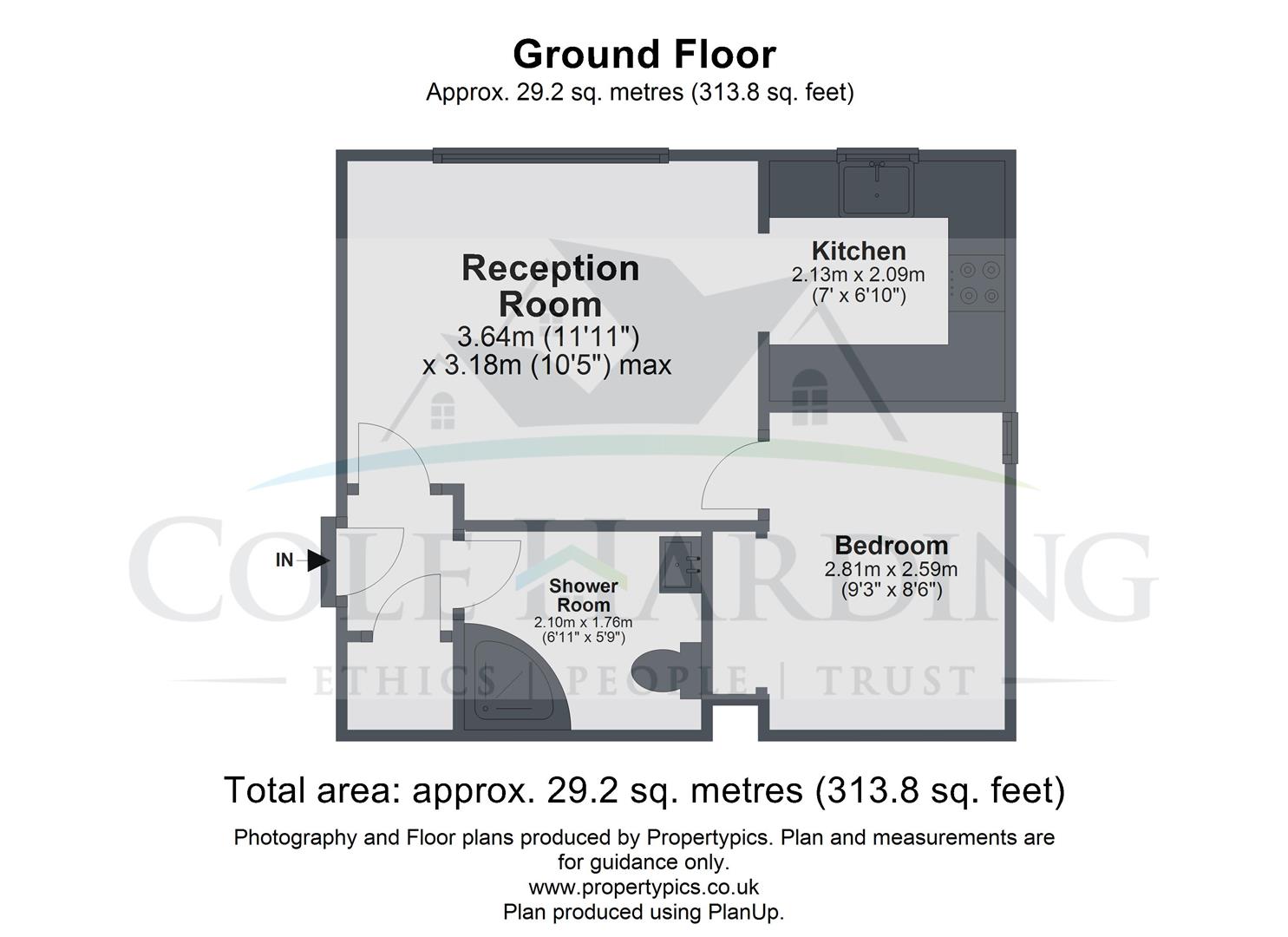 Ground Floor
Approx. 29.2 sq. metres (313.8 sq. feet)

Reception Room
3.64m (11'11")
x 3.18m (10'5") max

Kitchen
2.13m x 2.09m
(7' x 6'10")

IN

Shower Room
2.10m x 1.76m
(6'11" x 5'9")

Bedroom
2.81m x 2.59m
(9'3" x 8'6")

COLE HARDING
ETHICS | PEOPLE | TRUST

Total area: approx. 29.2 sq. metres (313.8 sq. feet)

Photography and Floor plans produced by Propertypics. Plan and measurements are for guidance only.
www.propertypics.co.uk
Plan produced using PlanUp.